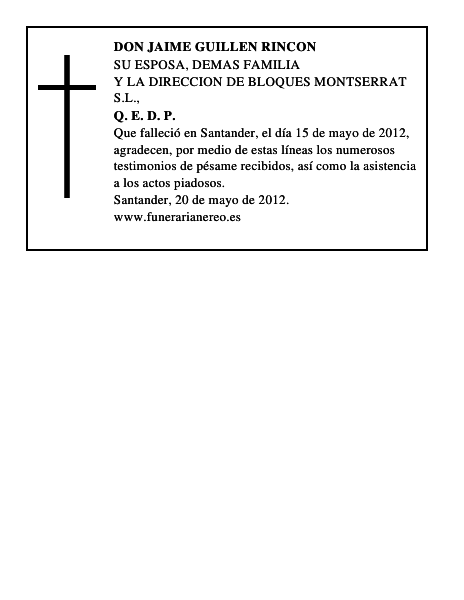 DON JAIME GUILLEN RINCON
SU ESPOSA, DEMAS FAMILIA
Y LA DIRECCION DE BLOQUES MONTSERRAT S.L.,
Q. E. D. P.
Que falleció en Santander, el día 15 de mayo de 2012, agradecen, por medio de estas líneas los numerosos testimonios de pésame recibidos, así como la asistencia a los actos piadosos.
Santander, 20 de mayo de 2012.
www.funerarianereo.es